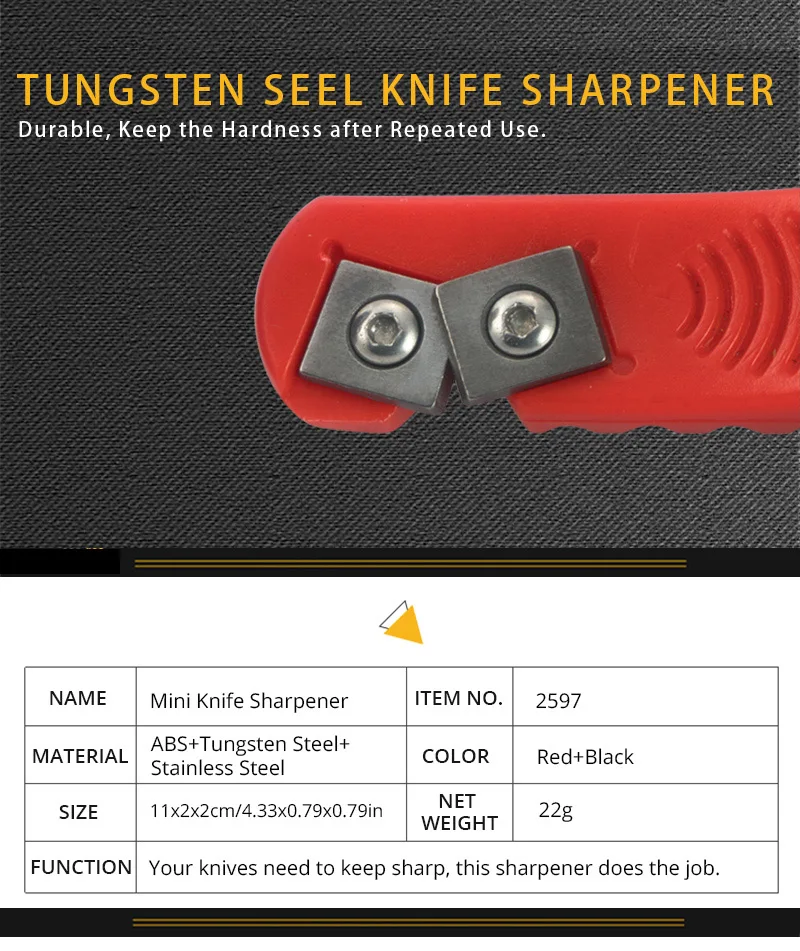 TUNGSTEN SEEL KNIFE SHARPENER
Durable, Keep the Hardness after Repeated Use.

| NAME | Mini Knife Sharpener | ITEM NO. | 2597 |
|---|---|---|---|
| MATERIAL | ABS+Tungsten Steel+ Stainless Steel | COLOR | Red+Black |
| SIZE | 11x2x2cm/4.33x0.79x0.79in | NET WEIGHT | 22g |
| FUNCTION | Your knives need to keep sharp, this sharpener does the job. | | |